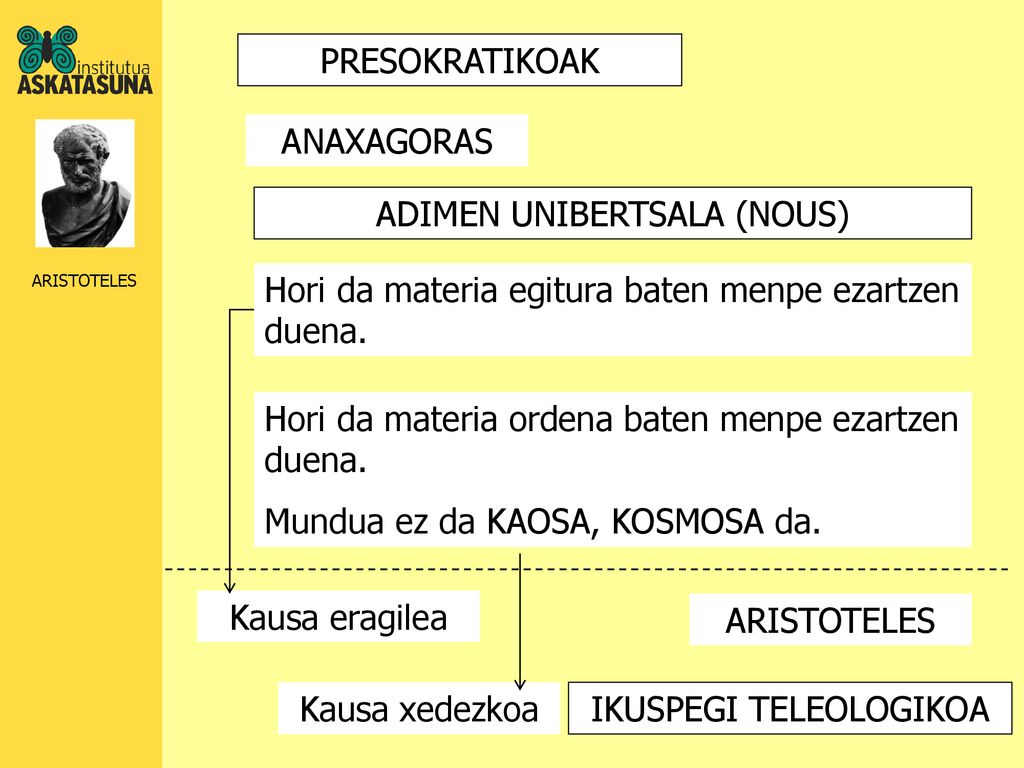 institutua
ASKATASUNA

ARISTOTELES

PRESOKRATIKOAK

ANAXAGORAS

ADIMEN UNIBERTSALA (NOUS)

Hori da materia egitura baten menpe ezartzen duena.

Hori da materia ordena baten menpe ezartzen duena.

Mundua ez da KAOSA, KOSMOSA da.

Kausa eragilea

ARISTOTELES

Kausa xedezkoa

IKUSPEGI TELEOLOGIKOA